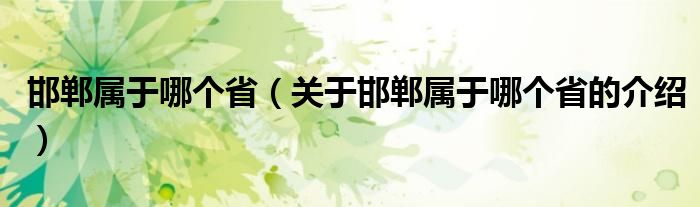 邯郸属于哪个省（关于邯郸属于哪个省的介绍）